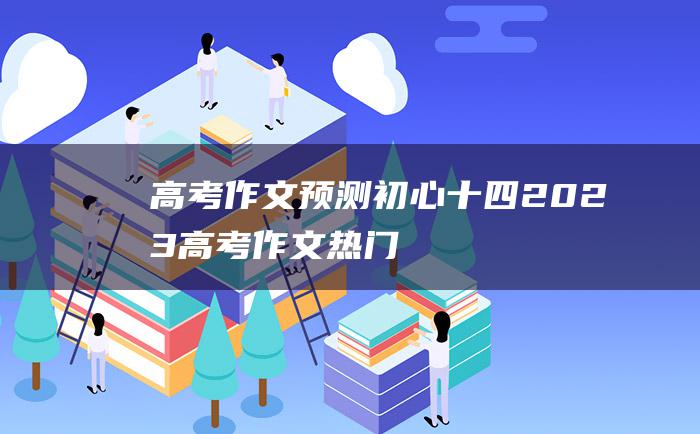 高考作文预测初心十四2023高考作文热门